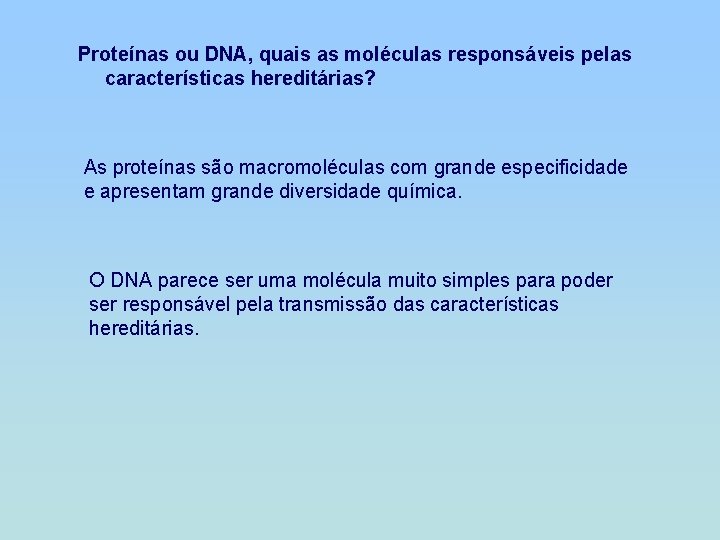 Proteínas ou DNA, quais as moléculas responsáveis pelas características hereditárias?

As proteínas são macromoléculas com grande especificidade e apresentam grande diversidade química.

O DNA parece ser uma molécula muito simples para poder ser responsável pela transmissão das características hereditárias.